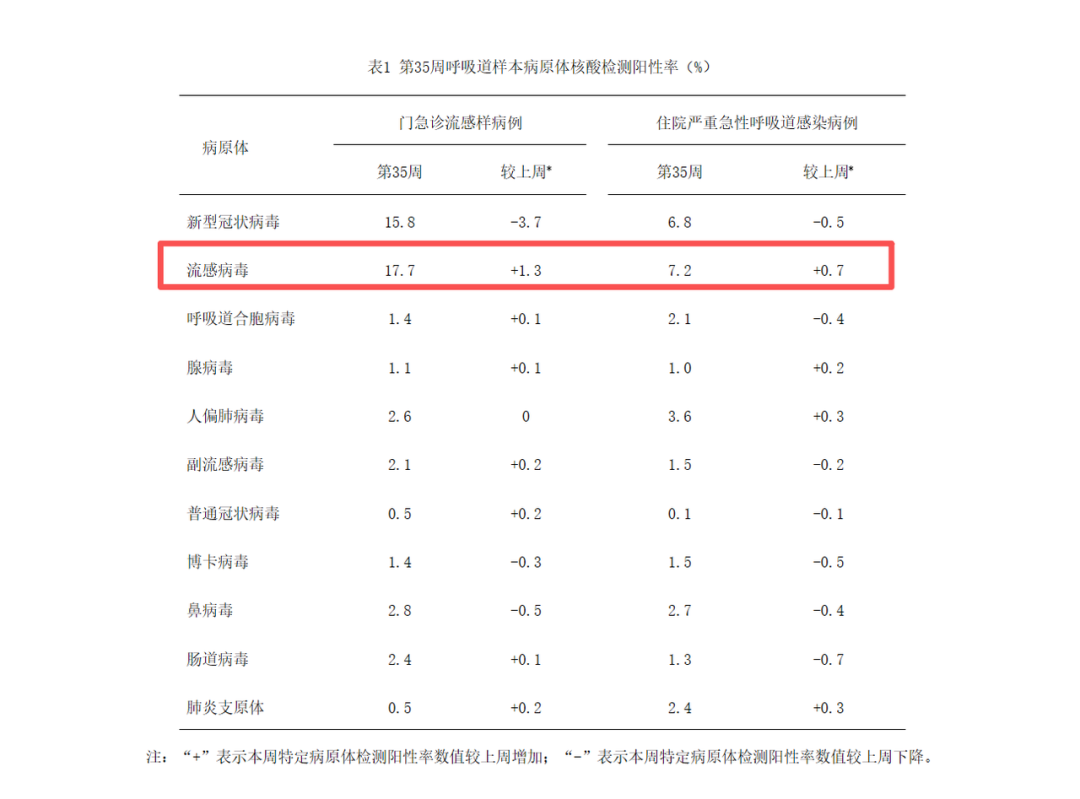 表1 第35周呼吸道样本病原体核酸检测阳性率（%）

| 病原体 | 门急诊流感样病例 |  | 住院严重急性呼吸道感染病例 |  |
|---|---|---|---|---|
|  | 第35周 | 较上周* | 第35周 | 较上周* |
| 新型冠状病毒 | 15.8 | -3.7 | 6.8 | -0.5 |
| 流感病毒 | 17.7 | +1.3 | 7.2 | +0.7 |
| 呼吸道合胞病毒 | 1.4 | +0.1 | 2.1 | -0.4 |
| 腺病毒 | 1.1 | +0.1 | 1.0 | +0.2 |
| 人偏肺病毒 | 2.6 | 0 | 3.6 | +0.3 |
| 副流感病毒 | 2.1 | +0.2 | 1.5 | -0.2 |
| 普通冠状病毒 | 0.5 | +0.2 | 0.1 | -0.1 |
| 博卡病毒 | 1.4 | -0.3 | 1.5 | -0.5 |
| 鼻病毒 | 2.8 | -0.5 | 2.7 | -0.4 |
| 肠道病毒 | 2.4 | +0.1 | 1.3 | -0.7 |
| 肺炎支原体 | 0.5 | +0.2 | 2.4 | +0.3 |

注：“+”表示本周特定病原体检测阳性率数值较上周增加；“-”表示本周特定病原体检测阳性率数值较上周下降。